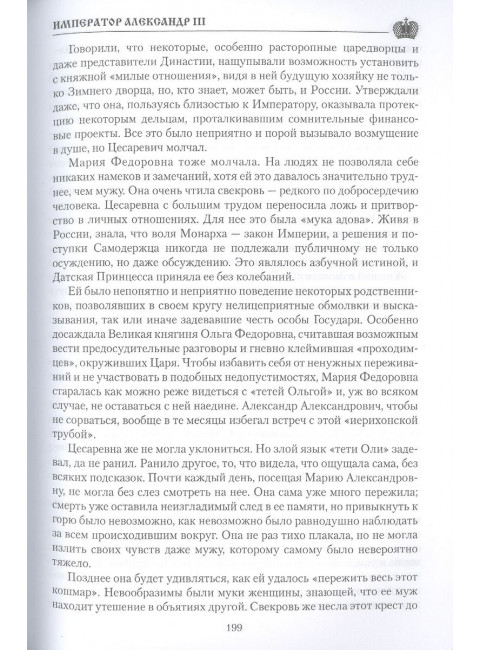 ИМПЕРАТОР АЛЕКСАНДР III

Говорили, что некоторые, особенно расторопные царедворцы и даже представители Династии, нащупывали возможность установить с княжной «милые отношения», видя в ней будущую хозяйку не только Зимнего дворца, но, кто знает, может быть, и России. Утверждали даже, что она, пользуясь близостью к Императору, оказывала протекцию некоторым дельцам, проталкивавшим сомнительные финансовые проекты. Все это было неприятно и порой вызывало возмущение в душе, но Цесаревич молчал.

Мария Федоровна тоже молчала. На людях не позволяла себе никаких намеков и замечаний, хотя ей это давалось значительно труднее, чем мужу. Она очень чтила свекровь — редкого по добросердечию человека. Цесаревна с большим трудом переносила ложь и притворство в личных отношениях. Для нее это была «мука адова». Живя в России, знала, что воля Монарха — закон Империи, а решения и поступки Самодержца никогда не подлежали публичному не только осуждению, но даже обсуждению. Это являлось азбучной истиной, и Датская Принцесса приняла ее без колебаний.

Ей было непонятно и неприятно поведение некоторых родственников, позволявших в своем кругу нелицеприятные обмолвки и высказывания, так или иначе задевавшие честь особы Государя. Особенно досаждала Великая княгиня Ольга Федоровна, считавшая возможным вести предосудительные разговоры и гневно клеймившая «проходимцев», окруживших Царя. Чтобы избавить себя от ненужных переживаний и не участвовать в подобных недопустимостях, Мария Федоровна старалась как можно реже видеться с «тетей Ольгой» и, уж во всяком случае, не оставаться с ней наедине. Александр Александрович, чтобы не сорваться, вообще в те месяцы избегал встреч с этой «иерихонской трубой».

Цесаревна же не могла уклониться. Но злой язык «тети Оли» задевал, да не ранил. Ранило другое, то, что видела, что ощущала сама, без всяких подсказок. Почти каждый день, посещая Марию Александровну, не могла без слез смотреть на нее. Она сама уже много пережила; смерть уже оставила неизгладимый след в ее памяти, но привыкнуть к горю было невозможно, как невозможно было равнодушно наблюдать за всем происходившим вокруг. Она не раз тихо плакала, но не могла излить своих чувств даже мужу, которому самому было невероятно тяжело.

Позднее она будет удивляться, как ей удалось «пережить весь этот кошмар». Невообразимы были муки женщины, знающей, что ее муж находит утешение в объятиях другой. Свекровь же несла этот крест до

199